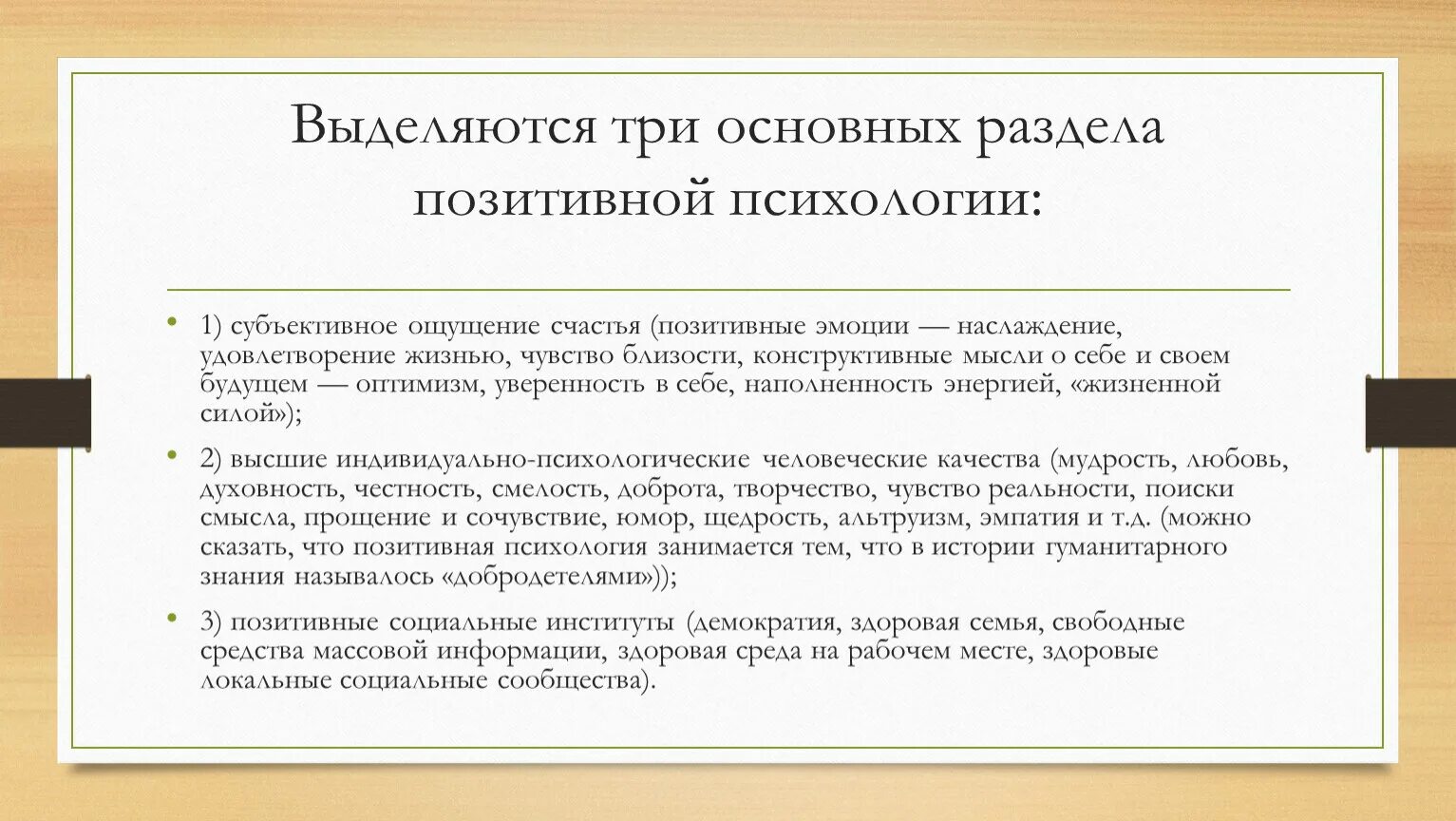 Выделяются три основных раздела позитивной психологии:

• 1) субъективное ощущение счастья (позитивные эмоции — наслаждение, удовлетворение жизнью, чувство близости, конструктивные мысли о себе и своем будущем — оптимизм, уверенность в себе, наполненность энергией, «жизненной силой»);

• 2) высшие индивидуально-психологические человеческие качества (мудрость, любовь, духовность, честность, смелость, доброта, творчество, чувство реальности, поиски смысла, прощение и сочувствие, юмор, щедрость, альтруизм, эмпатия и т.д. (можно сказать, что позитивная психология занимается тем, что в истории гуманитарного знания называлось «добродетелями»));

• 3) позитивные социальные институты (демократия, здоровая семья, свободные средства массовой информации, здоровая среда на рабочем месте, здоровые локальные социальные сообщества).